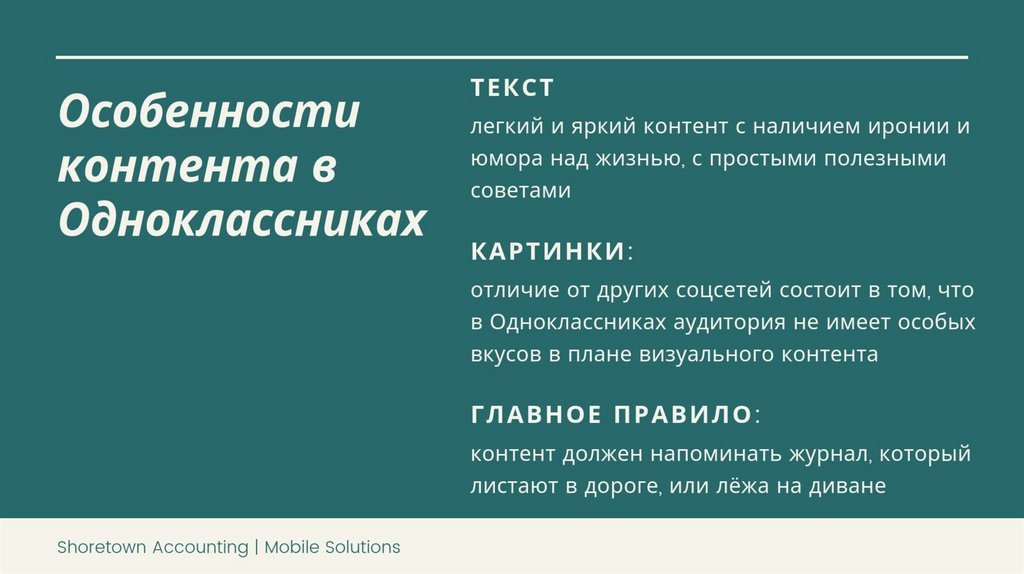 Особенности контента в Одноклассниках

ТЕКСТ
легкий и яркий контент с наличием иронии и юмора над жизнью, с простыми полезными советами

КАРТИНКИ:
отличие от других соцсетей состоит в том, что в Одноклассниках аудитория не имеет особых вкусов в плане визуального контента

ГЛАВНОЕ ПРАВИЛО:
контент должен напоминать журнал, который листают в дороге, или лёжа на диване

Shoretown Accounting | Mobile Solutions